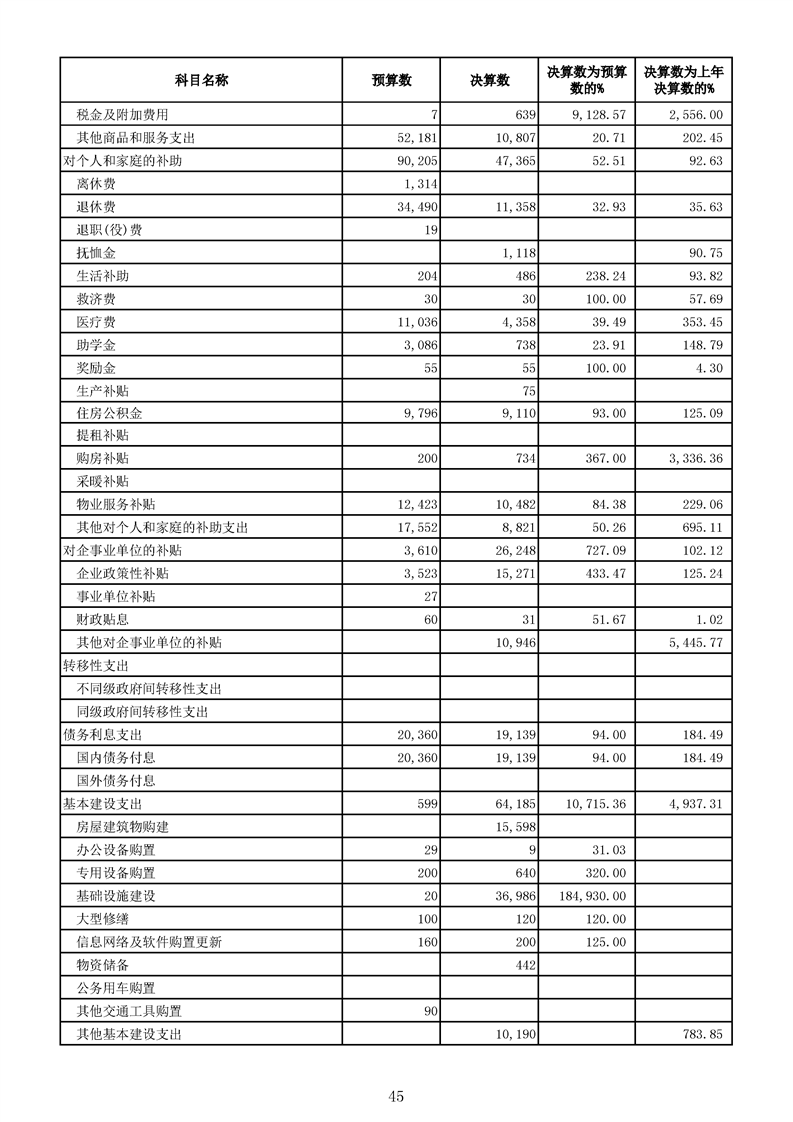 | 科目名称 | 预算数 | 决算数 | 决算数为预算数的% | 决算数为上年决算数的% |
|---|---|---|---|---|
| 税金及附加费用 | 7 | 639 | 9,128.57 | 2,556.00 |
| 其他商品和服务支出 | 52,181 | 10,807 | 20.71 | 202.45 |
| 对个人和家庭的补助 | 90,205 | 47,365 | 52.51 | 92.63 |
| 离休费 | 1,314 | | | |
| 退休费 | 34,490 | 11,358 | 32.93 | 35.63 |
| 退职(役)费 | 19 | | | |
| 抚恤金 | | 1,118 | | 90.75 |
| 生活补助 | 204 | 486 | 238.24 | 93.82 |
| 救济费 | 30 | 30 | 100.00 | 57.69 |
| 医疗费 | 11,036 | 4,358 | 39.49 | 353.45 |
| 助学金 | 3,086 | 738 | 23.91 | 148.79 |
| 奖励金 | 55 | 55 | 100.00 | 4.30 |
| 生产补贴 | | 75 | | |
| 住房公积金 | 9,796 | 9,110 | 93.00 | 125.09 |
| 提租补贴 | | | | |
| 购房补贴 | 200 | 734 | 367.00 | 3,336.36 |
| 采暖补贴 | | | | |
| 物业服务补贴 | 12,423 | 10,482 | 84.38 | 229.06 |
| 其他对个人和家庭的补助支出 | 17,552 | 8,821 | 50.26 | 695.11 |
| 对企事业单位的补贴 | 3,610 | 26,248 | 727.09 | 102.12 |
| 企业政策性补贴 | 3,523 | 15,271 | 433.47 | 125.24 |
| 事业单位补贴 | 27 | | | |
| 财政贴息 | 60 | 31 | 51.67 | 1.02 |
| 其他对企事业单位的补贴 | | 10,946 | | 5,445.77 |
| 转移性支出 | | | | |
| 不同级政府间转移性支出 | | | | |
| 同级政府间转移性支出 | | | | |
| 债务利息支出 | 20,360 | 19,139 | 94.00 | 184.49 |
| 国内债务付息 | 20,360 | 19,139 | 94.00 | 184.49 |
| 国外债务付息 | | | | |
| 基本建设支出 | 599 | 64,185 | 10,715.36 | 4,937.31 |
| 房屋建筑物购建 | | 15,598 | | |
| 办公设备购置 | 29 | 9 | 31.03 | |
| 专用设备购置 | 200 | 640 | 320.00 | |
| 基础设施建设 | 20 | 36,986 | 184,930.00 | |
| 大型修缮 | 100 | 120 | 120.00 | |
| 信息网络及软件购置更新 | 160 | 200 | 125.00 | |
| 物资储备 | | 442 | | |
| 公务用车购置 | | | | |
| 其他交通工具购置 | 90 | | | |
| 其他基本建设支出 | | 10,190 | | 783.85 |

45